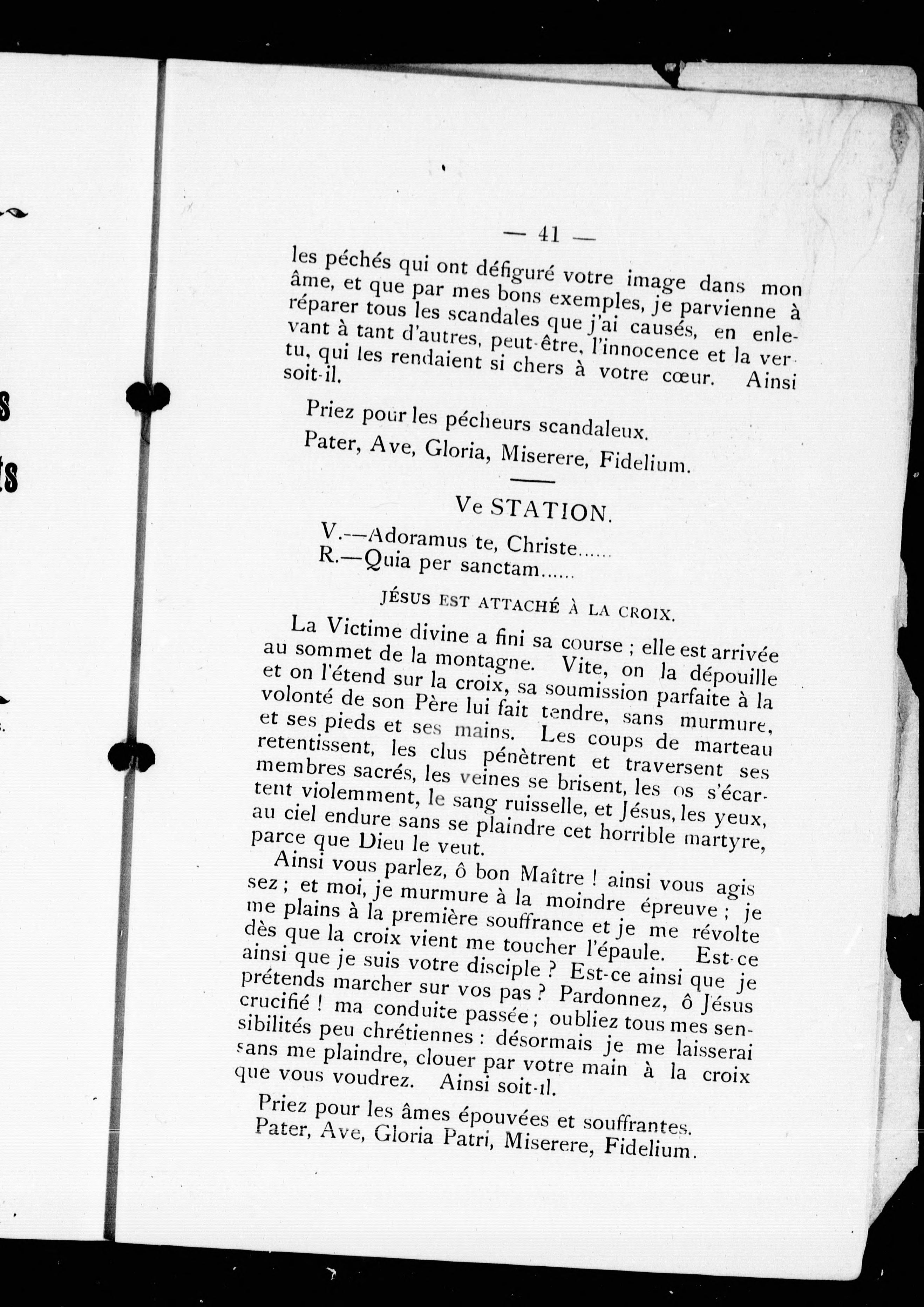 — 41 —

les péchés qui ont défiguré votre image dans mon âme, et que par mes bons exemples, je parvienne à réparer tous les scandales que j'ai causés, en enlevant à tant d'autres, peut-être, l'innocence et la vertu, qui les rendaient si chers à votre cœur. Ainsi soit-il.

Priez pour les pécheurs scandaleux.

Pater, Ave, Gloria, Miserere, Fidelium.

Ve STATION.

V.—Adoramus te, Christe......
R.—Quia per sanctam......

JÉSUS EST ATTACHÉ À LA CROIX.

La Victime divine a fini sa course ; elle est arrivée au sommet de la montagne. Vite, on la dépouille et on l'étend sur la croix, sa soumission parfaite à la volonté de son Père lui fait tendre, sans murmure, et ses pieds et ses mains. Les coups de marteau retentissent, les clus pénètrent et traversent ses membres sacrés, les veines se brisent, les os s'écartent violemment, le sang ruisselle, et Jésus, les yeux, au ciel endure sans se plaindre cet horrible martyre, parce que Dieu le veut.

Ainsi vous parlez, ô bon Maître ! ainsi vous agissez ; et moi, je murmure à la moindre épreuve ; je me plains à la première souffrance et je me révolte dès que la croix vient me toucher l'épaule. Est-ce ainsi que je suis votre disciple ? Est-ce ainsi que je prétends marcher sur vos pas ? Pardonnez, ô Jésus crucifié ! ma conduite passée ; oubliez tous mes sensibilités peu chrétiennes : désormais je me laisserai sans me plaindre, clouer par votre main à la croix que vous voudrez. Ainsi soit-il.

Priez pour les âmes épouvées et souffrantes.
Pater, Ave, Gloria Patri, Miserere, Fidelium.